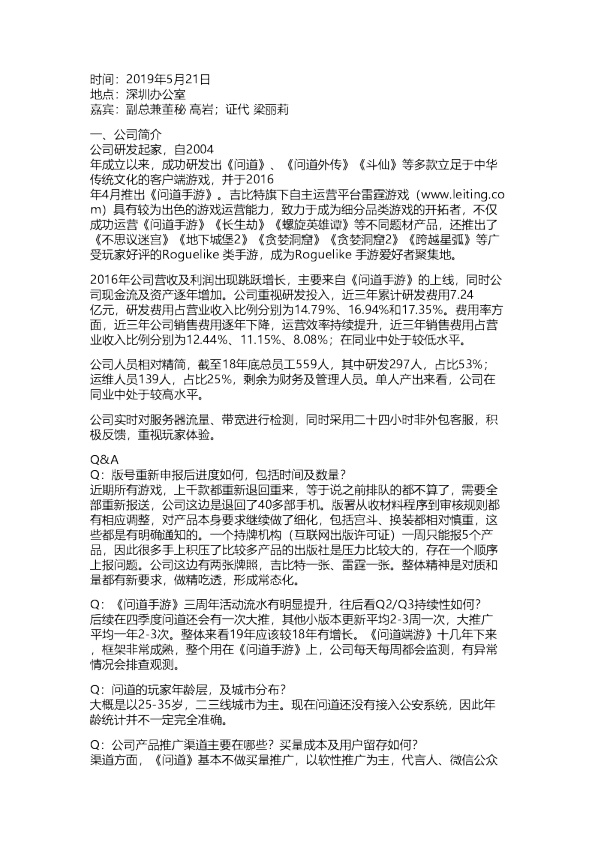 时间：2019年5月21日
地点：深圳办公室
嘉宾：副总兼董秘 高岩；证代 梁丽莉

一、公司简介
公司研发起家，自2004年成立以来，成功研发出《问道》、《问道外传》《斗仙》等多款立足于中华传统文化的客户端游戏，并于2016年4月推出《问道手游》。吉比特旗下自主运营平台雷霆游戏（www.leiting.com）具有较为出色的游戏运营能力，致力于成为细分品类游戏的开拓者，不仅成功运营《问道手游》《长生劫》《螺旋英雄谭》等不同题材产品，还推出了《不思议迷宫》《地下城堡2》《贪婪洞窟》《贪婪洞窟2》《跨越星弧》等广受玩家好评的Roguelike 类手游，成为Roguelike 手游爱好者聚集地。

2016年公司营收及利润出现跳跃增长，主要来自《问道手游》的上线，同时公司现金流及资产逐年增加。公司重视研发投入，近三年累计研发费用7.24亿元，研发费用占营业收入比例分别为14.79%、16.94%和17.35%。费用率方面，近三年公司销售费用逐年下降，运营效率持续提升，近三年销售费用占营业收入比例分别为12.44%、11.15%、8.08%；在同业中处于较低水平。

公司人员相对精简，截至18年底总员工559人，其中研发297人，占比53%；运维人员139人，占比25%，剩余为财务及管理人员。单人产出来看，公司在同业中处于较高水平。

公司实时对服务器流量、带宽进行检测，同时采用二十四小时非外包客服，积极反馈，重视玩家体验。

Q&A
Q：版号重新申报后进度如何，包括时间及数量？
近期所有游戏，上千款都重新退回重来，等于说之前排队的都不算了，需要全部重新报送，公司这边是退回了40多部手机。版署从收材料程序到审核规则都有相应调整，对产品本身要求继续做了细化，包括宫斗、换装都相对慎重，这些都是有明确通知的。一个持牌机构（互联网出版许可证）一周只能报5个产品，因此很多手上积压了比较多产品的出版社是压力比较大的，存在一个顺序上报问题。公司这边有两张牌照，吉比特一张、雷霆一张。整体精神是对质和量都有新要求，做精吃透，形成常态化。

Q：《问道手游》三周年活动流水有明显提升，往后看Q2/Q3持续性如何？
后续在四季度问道还会有一次大推，其他小版本更新平均2-3周一次，大推广平均一年2-3次。整体来看19年应该较18年有增长。《问道端游》十几年下来，框架非常成熟，整个用在《问道手游》上，公司每天每周都会监测，有异常情况会排查观测。

Q：问道的玩家年龄层，及城市分布？
大概是以25-35岁，二三线城市为主。现在问道还没有接入公安系统，因此年龄统计并不一定完全准确。

Q：公司产品推广渠道主要在哪些？买量成本及用户留存如何？
渠道方面，《问道》基本不做买量推广，以软性推广为主，代言人、微信公众